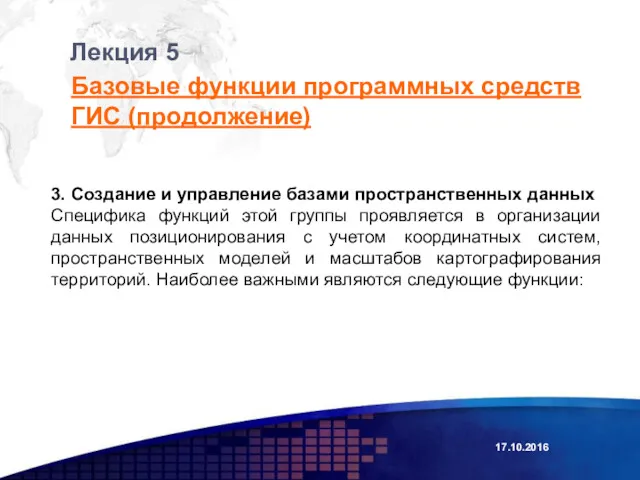 Лекция 5

Базовые функции программных средств ГИС (продолжение)

3. Создание и управление базами пространственных данных
Специфика функций этой группы проявляется в организации данных позиционирования с учетом координатных систем, пространственных моделей и масштабов картографирования территорий. Наиболее важными являются следующие функции:

17.10.2016